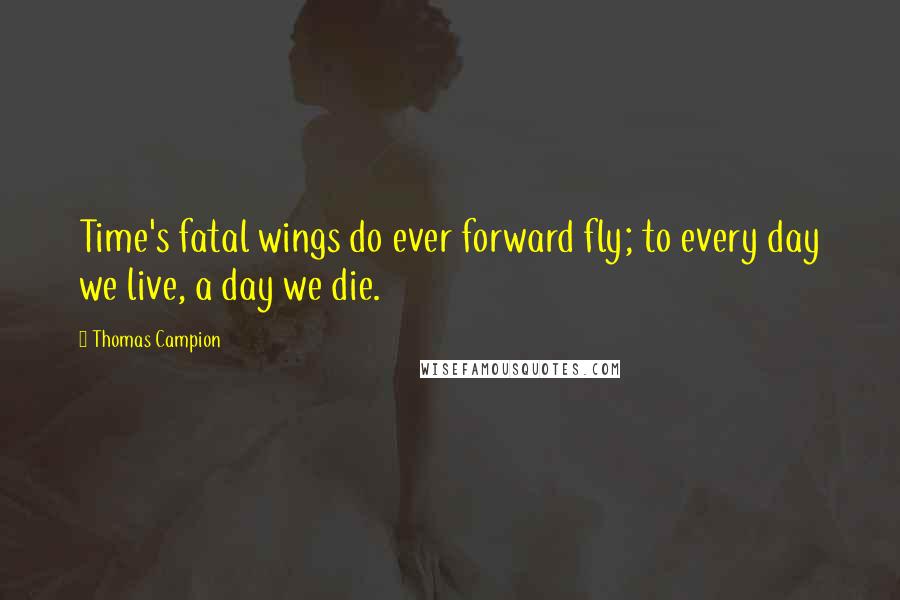 Time's fatal wings do ever forward fly; to every day we live, a day we die.

Thomas Campion

WISEFAMOUSQUOTES.COM